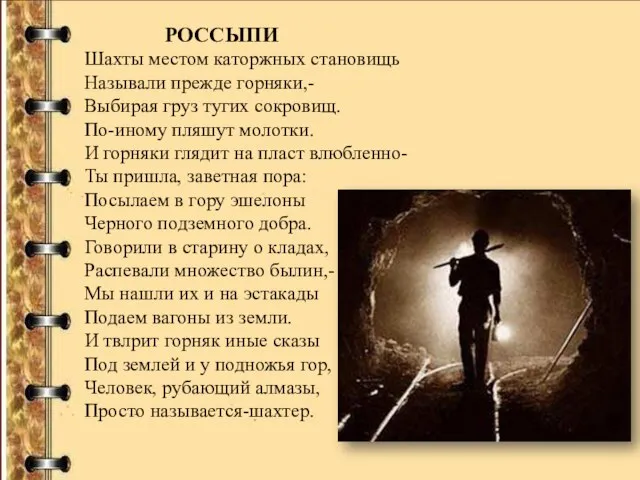 РОССЫПИ

Шахты местом каторжных становищь
Называли прежде горняки,-
Выбирая груз тугих сокровищ.
По-иному пляшут молотки.
И горняки глядит на пласт влюбленно-
Ты пришла, заветная пора:
Посылаем в гору эшелоны
Черного подземного добра.
Говорили в старину о кладах,
Распевали множество былин,-
Мы нашли их и на эстакады
Подаем вагоны из земли.
И твлрит горняк иные сказы
Под землей и у подножья гор,
Человек, рубающий алмазы,
Просто называется-шахтер.